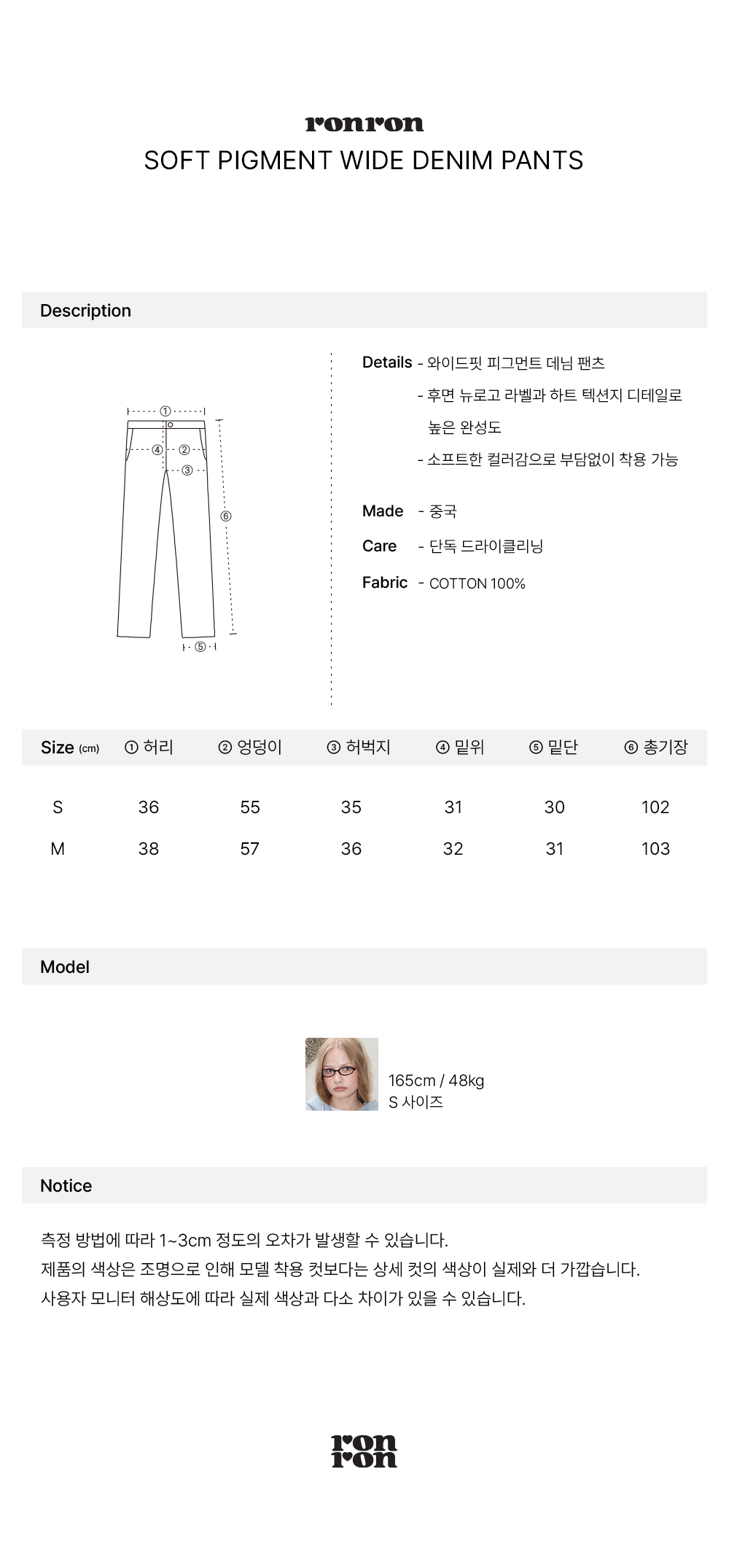 ronron
SOFT PIGMENT WIDE DENIM PANTS

Description

①
④ ②
③
⑥
⑤

Details - 와이드핏 피그먼트 데님 팬츠
- 후면 뉴로고 라벨과 하트 텍션지 디테일로 높은 완성도
- 소프트한 컬러감으로 부담없이 착용 가능

Made - 중국

Care - 단독 드라이클리닝

Fabric - COTTON 100%

| Size (cm) | ① 허리 | ② 엉덩이 | ③ 허벅지 | ④ 밑위 | ⑤ 밑단 | ⑥ 총기장 |
|---|---|---|---|---|---|---|
| S | 36 | 55 | 35 | 31 | 30 | 102 |
| M | 38 | 57 | 36 | 32 | 31 | 103 |

Model

165cm / 48kg
S 사이즈

Notice

측정 방법에 따라 1~3cm 정도의 오차가 발생할 수 있습니다.
제품의 색상은 조명으로 인해 모델 착용 컷보다는 상세 컷의 색상이 실제와 더 가깝습니다.
사용자 모니터 해상도에 따라 실제 색상과 다소 차이가 있을 수 있습니다.

ron
ron